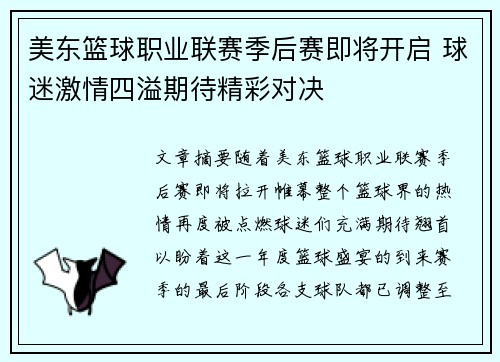 美东篮球职业联赛季后赛即将开启 球迷激情四溢期待精彩对决

文章摘要随着美东篮球职业联赛季后赛即将拉开帷幕整个篮球界的热情再度被点燃球迷们充满期待翘首以盼着这一年度篮球盛宴的到来赛季的最后阶段各支球队都已调整至